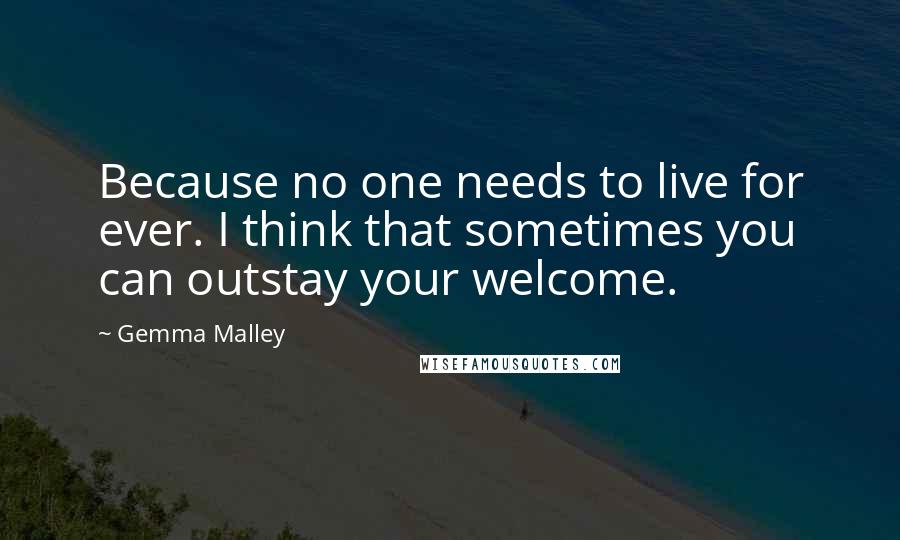 Because no one needs to live for ever. I think that sometimes you can outstay your welcome.

~ Gemma Malley

WISEFAMOUSQUOTES.COM